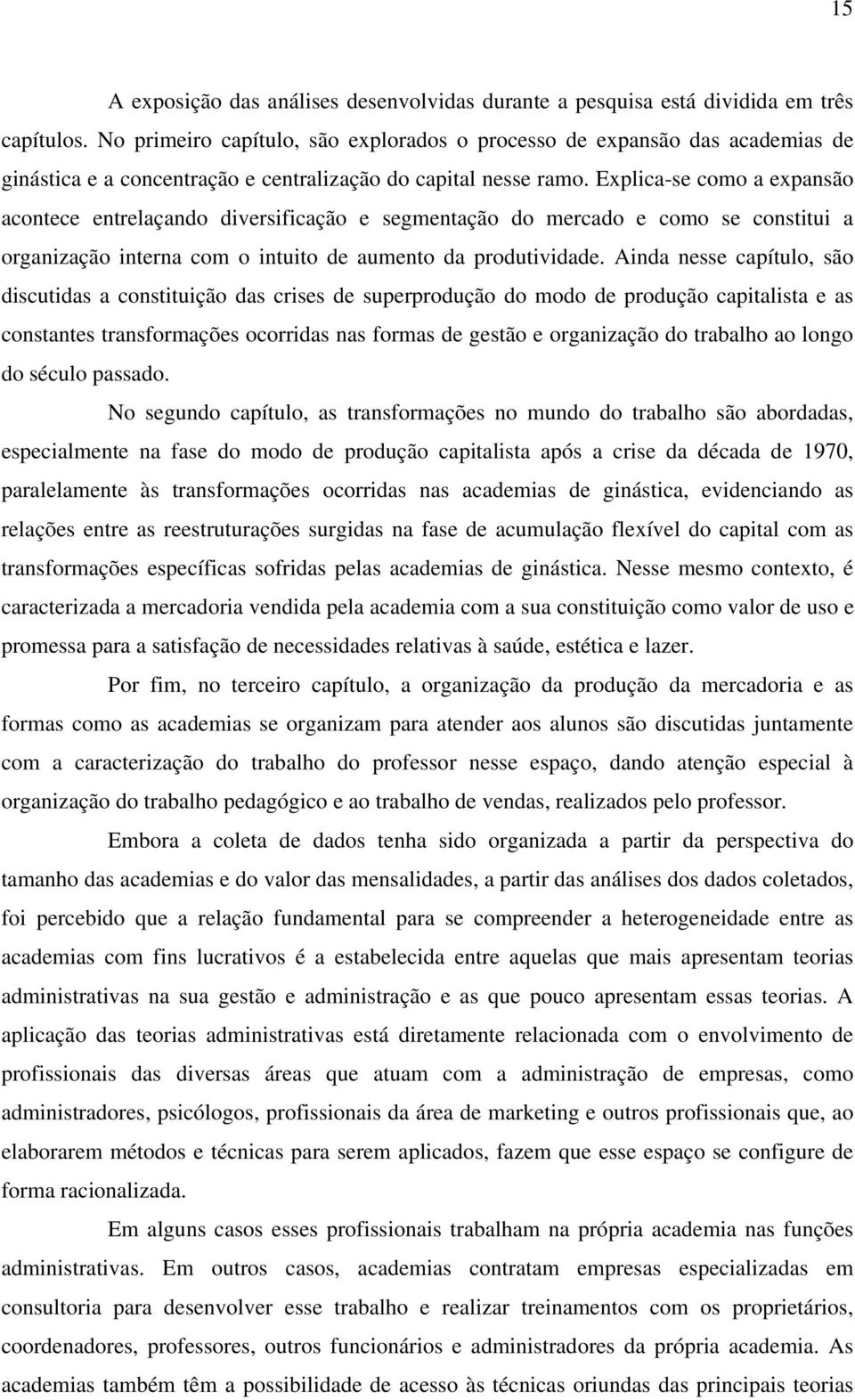 15

A exposição das análises desenvolvidas durante a pesquisa está dividida em três capítulos. No primeiro capítulo, são explorados o processo de expansão das academias de ginástica e a concentração e centralização do capital nesse ramo. Explica-se como a expansão acontece entrelaçando diversificação e segmentação do mercado e como se constitui a organização interna com o intuito de aumento da produtividade. Ainda nesse capítulo, são discutidas a constituição das crises de superprodução do modo de produção capitalista e as constantes transformações ocorridas nas formas de gestão e organização do trabalho ao longo do século passado.

No segundo capítulo, as transformações no mundo do trabalho são abordadas, especialmente na fase do modo de produção capitalista após a crise da década de 1970, paralelamente às transformações ocorridas nas academias de ginástica, evidenciando as relações entre as reestruturações surgidas na fase de acumulação flexível do capital com as transformações específicas sofridas pelas academias de ginástica. Nesse mesmo contexto, é caracterizada a mercadoria vendida pela academia com a sua constituição como valor de uso e promessa para a satisfação de necessidades relativas à saúde, estética e lazer.

Por fim, no terceiro capítulo, a organização da produção da mercadoria e as formas como as academias se organizam para atender aos alunos são discutidas juntamente com a caracterização do trabalho do professor nesse espaço, dando atenção especial à organização do trabalho pedagógico e ao trabalho de vendas, realizados pelo professor.

Embora a coleta de dados tenha sido organizada a partir da perspectiva do tamanho das academias e do valor das mensalidades, a partir das análises dos dados coletados, foi percebido que a relação fundamental para se compreender a heterogeneidade entre as academias com fins lucrativos é a estabelecida entre aquelas que mais apresentam teorias administrativas na sua gestão e administração e as que pouco apresentam essas teorias. A aplicação das teorias administrativas está diretamente relacionada com o envolvimento de profissionais das diversas áreas que atuam com a administração de empresas, como administradores, psicólogos, profissionais da área de marketing e outros profissionais que, ao elaborarem métodos e técnicas para serem aplicados, fazem que esse espaço se configure de forma racionalizada.

Em alguns casos esses profissionais trabalham na própria academia nas funções administrativas. Em outros casos, academias contratam empresas especializadas em consultoria para desenvolver esse trabalho e realizar treinamentos com os proprietários, coordenadores, professores, outros funcionários e administradores da própria academia. As academias também têm a possibilidade de acesso às técnicas oriundas das principais teorias